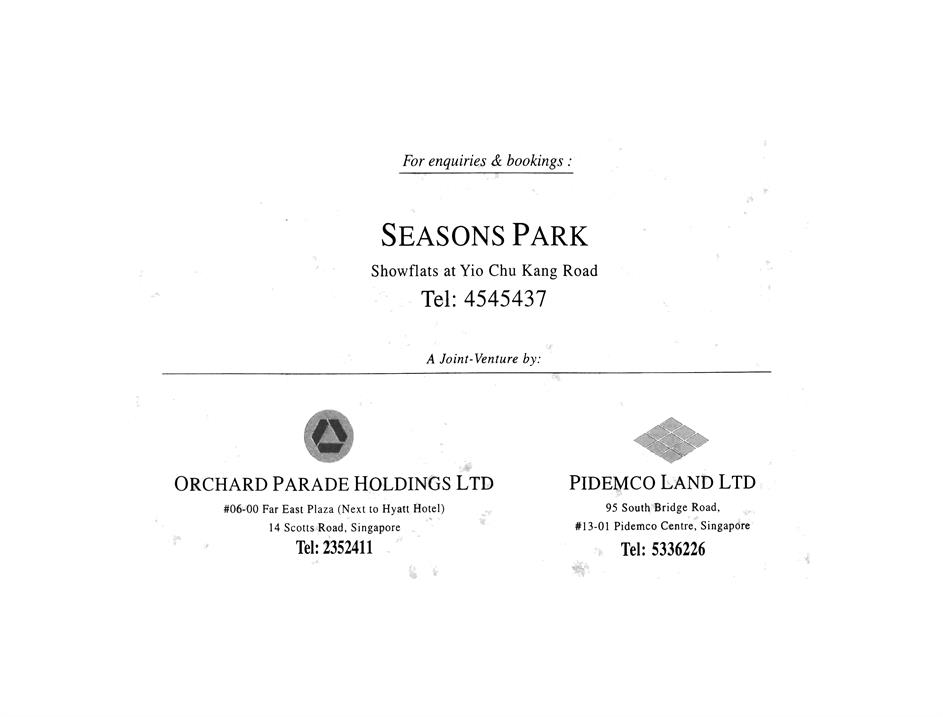 For enquiries & bookings :

SEASONS PARK

Showflats at Yio Chu Kang Road

Tel: 4545437

A Joint-Venture by:

ORCHARD PARADE HOLDINGS LTD

#06-00 Far East Plaza (Next to Hyatt Hotel)
14 Scotts Road, Singapore

Tel: 2352411

PIDEMCO LAND LTD

95 South Bridge Road,
#13-01 Pidemco Centre, Singapore

Tel: 5336226